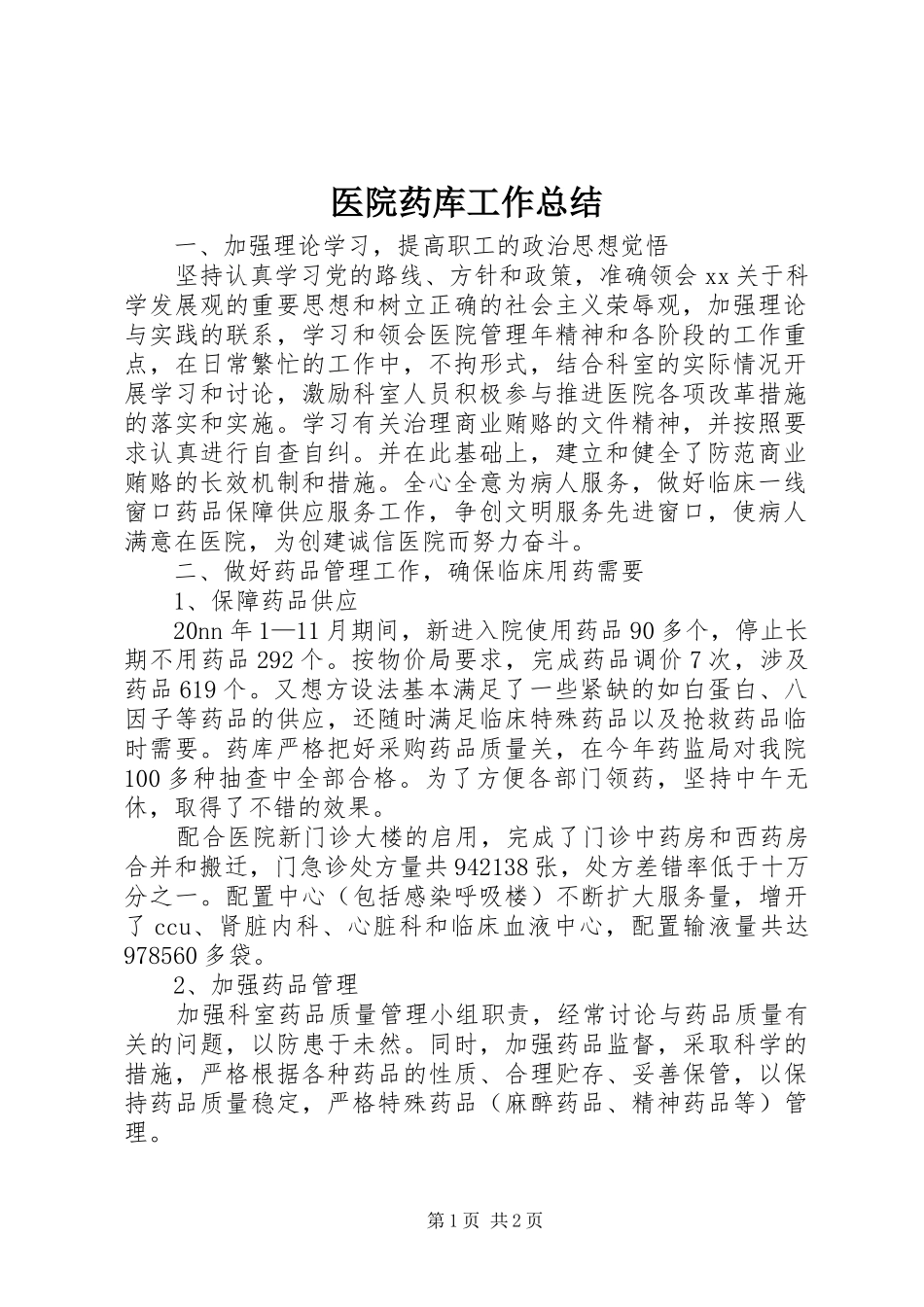 医院药库工作总结

一、加强理论学习，提高职工的政治思想觉悟

坚持认真学习党的路线、方针和政策，准确领会xx关于科学发展观的重要思想和树立正确的社会主义荣辱观，加强理论与实践的联系，学习和领会医院管理年精神和各阶段的工作重点，在日常繁忙的工作中，不拘形式，结合科室的实际情况开展学习和讨论，激励科室人员积极参与推进医院各项改革措施的落实和实施。学习有关治理商业贿赂的文件精神，并按照要求认真进行自查自纠。并在此基础上，建立和健全了防范商业贿赂的长效机制和措施。全心全意为病人服务，做好临床一线窗口药品保障供应服务工作，争创文明服务先进窗口，使病人满意在医院，为创建诚信医院而努力奋斗。

二、做好药品管理工作，确保临床用药需要

1、保障药品供应

20nn年1—11月期间，新进入院使用药品90多个，停止长期不用药品292个。按物价局要求，完成药品调价7次，涉及药品619个。又想方设法基本满足了一些紧缺的如白蛋白、八因子等药品的供应，还随时满足临床特殊药品以及抢救药品临时需要。药库严格把好采购药品质量关，在今年药监局对我院100多种抽查中全部合格。为了方便各部门领药，坚持中午无休，取得了不错的效果。

配合医院新门诊大楼的启用，完成了门诊中药房和西药房合并和搬迁，门急诊处方量共942138张，处方差错率低于十万分之一。配置中心（包括感染呼吸楼）不断扩大服务量，增开了ccu、肾脏内科、心脏科和临床血液中心，配置输液量共达978560多袋。

2、加强药品管理

加强科室药品质量管理小组职责，经常讨论与药品质量有关的问题，以防患于未然。同时，加强药品监督，采取科学的措施，严格根据各种药品的性质、合理贮存、妥善保管，以保持药品质量稳定，严格特殊药品（麻醉药品、精神药品等）管理。

第1页 共2页